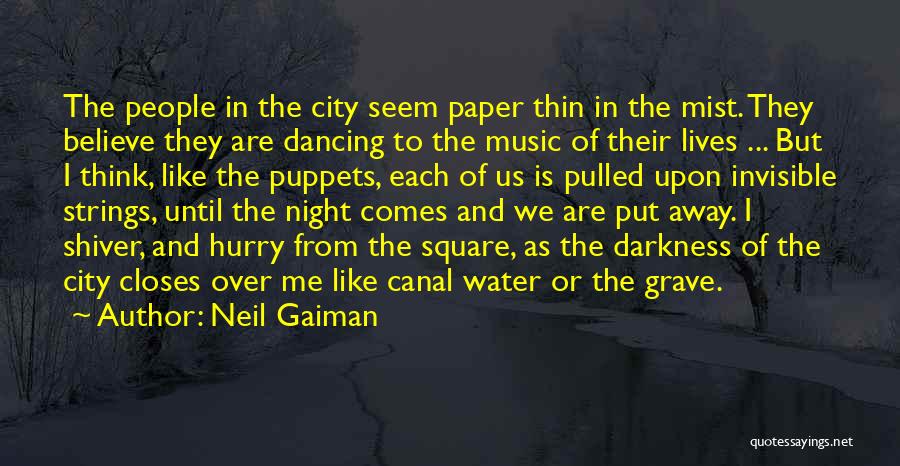 The people in the city seem paper thin in the mist. They believe they are dancing to the music of their lives ... But I think, like the puppets, each of us is pulled upon invisible strings, until the night comes and we are put away. I shiver, and hurry from the square, as the darkness of the city closes over me like canal water or the grave.

Author: Neil Gaiman

quotessayings.net